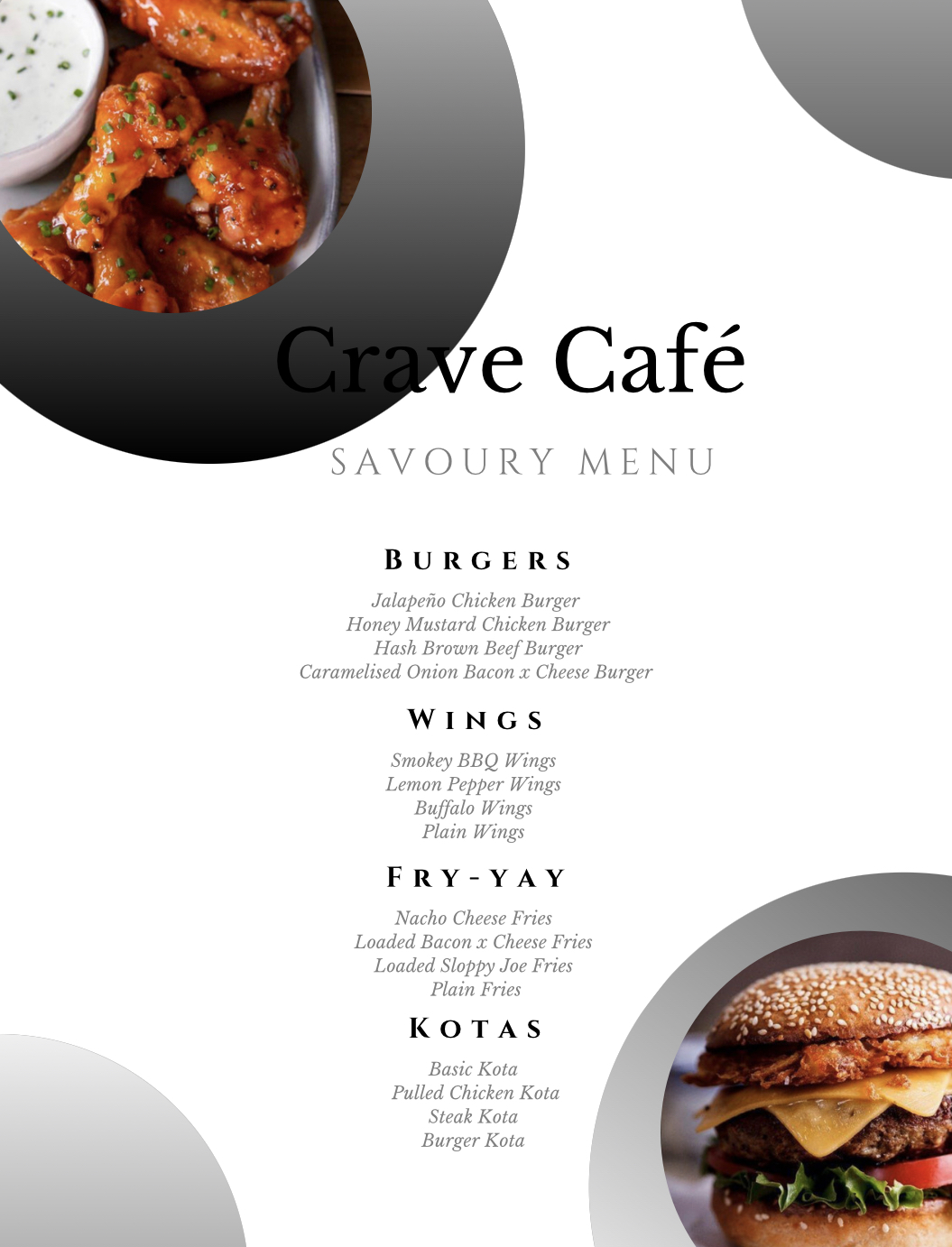 Crave Café

SAVOURY MENU

BURGERS

Jalapeño Chicken Burger
Honey Mustard Chicken Burger
Hash Brown Beef Burger
Caramelised Onion Bacon x Cheese Burger

WINGS

Smokey BBQ Wings
Lemon Pepper Wings
Buffalo Wings
Plain Wings

FRY-YAY

Nacho Cheese Fries
Loaded Bacon x Cheese Fries
Loaded Sloppy Joe Fries
Plain Fries

KOTAS

Basic Kota
Pulled Chicken Kota
Steak Kota
Burger Kota